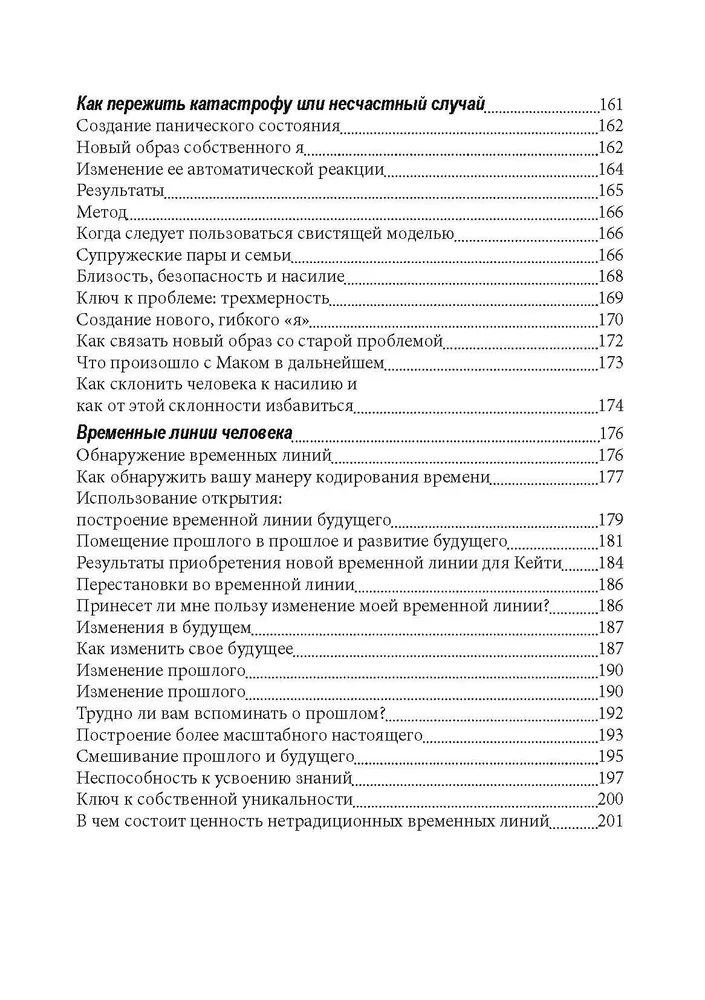 Как пережить катастрофу или несчастный случай 161
Создание панического состояния 162
Новый образ собственного я 162
Изменение ее автоматической реакции 164
Результаты 165
Метод 166
Когда следует пользоваться свистящей моделью 166
Супружеские пары и семьи 166
Близость, безопасность и насилие 168
Ключ к проблеме: трехмерность 169
Создание нового, гибкого «я» 170
Как связать новый образ со старой проблемой 172
Что произошло с Маком в дальнейшем 173
Как склонить человека к насилию и как от этой склонности избавиться 174

Временные линии человека 176
Обнаружение временных линий 176
Как обнаружить вашу манеру кодирования времени 177
Использование открытия: построение временной линии будущего 179
Помещение прошлого в прошлое и развитие будущего 181
Результаты приобретения новой временной линии для Кейти 184
Перестановки во временной линии 186
Принесет ли мне пользу изменение моей временной линии? 186
Изменения в будущем 187
Как изменить свое будущее 187
Изменение прошлого 190
Изменение прошлого 190
Трудно ли вам вспоминать о прошлом? 192
Построение более масштабного настоящего 193
Смешивание прошлого и будущего 195
Неспособность к усвоению знаний 197
Ключ к собственной уникальности 200
В чем состоит ценность нетрадиционных временных линий 201